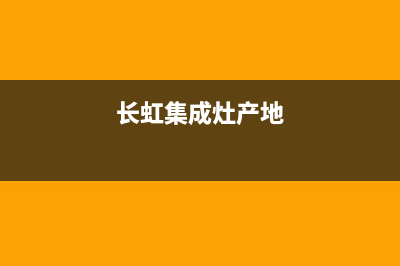 长虹集成灶产地